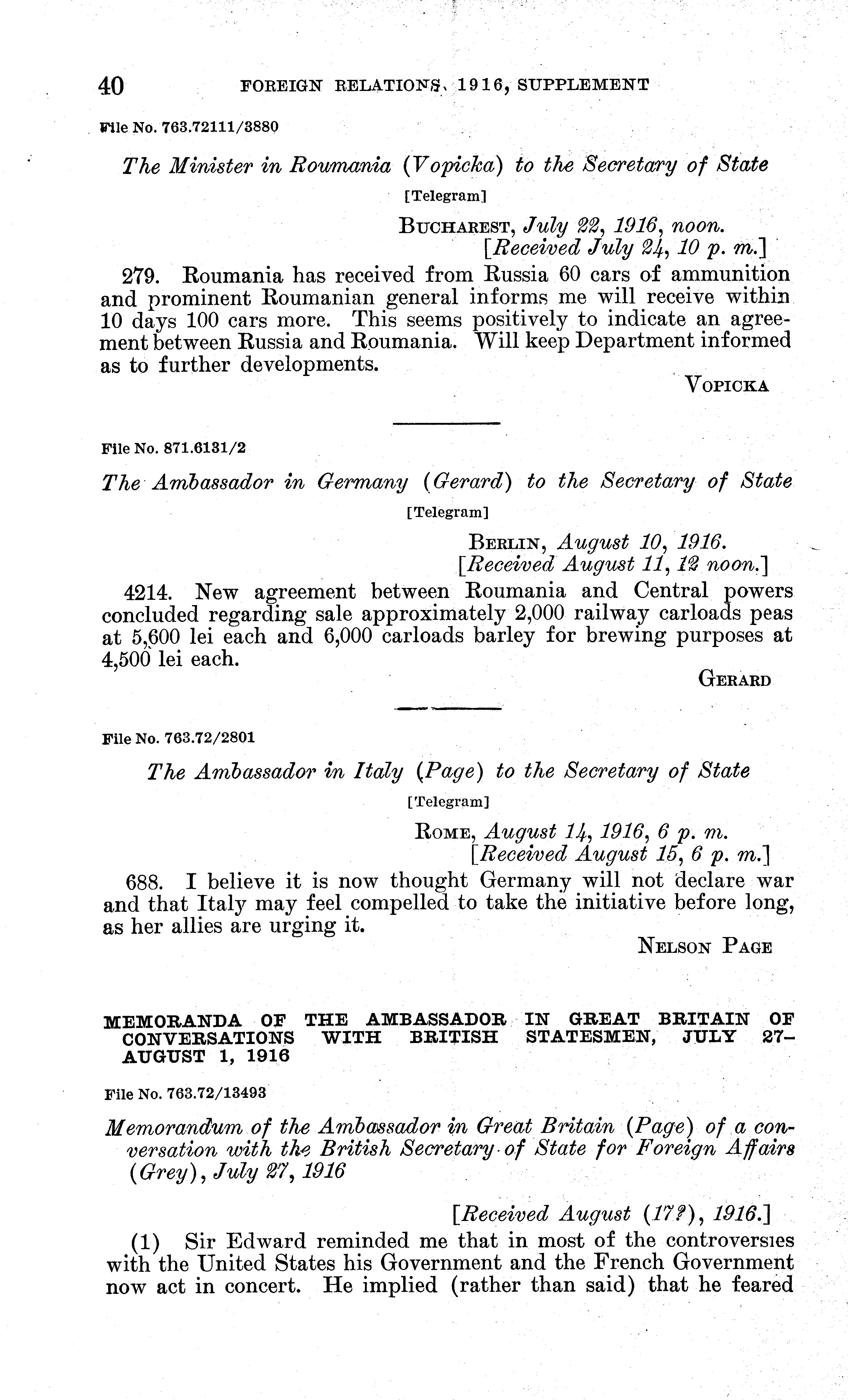 40 FOREIGN RELATIONS, 1916, SUPPLEMENT

File No. 763.72111/3880

The Minister in Roumania (Vopicka) to the Secretary of State

[Telegram]

BUCHAREST, July 22, 1916, noon.
[Received July 24, 10 p. m.]

279. Roumania has received from Russia 60 cars of ammunition and prominent Roumanian general informs me will receive within 10 days 100 cars more. This seems positively to indicate an agreement between Russia and Roumania. Will keep Department informed as to further developments.

VOPICKA

File No. 871.6131/2

The Ambassador in Germany (Gerard) to the Secretary of State

[Telegram]

BERLIN, August 10, 1916.
[Received August 11, 12 noon.]

4214. New agreement between Roumania and Central powers concluded regarding sale approximately 2,000 railway carloads peas at 5,600 lei each and 6,000 carloads barley for brewing purposes at 4,500 lei each.

GERARD

File No. 763.72/2801

The Ambassador in Italy (Page) to the Secretary of State

[Telegram]

ROME, August 14, 1916, 6 p. m.
[Received August 15, 6 p. m.]

688. I believe it is now thought Germany will not declare war and that Italy may feel compelled to take the initiative before long, as her allies are urging it.

NELSON PAGE

MEMORANDA OF THE AMBASSADOR IN GREAT BRITAIN OF CONVERSATIONS WITH BRITISH STATESMEN, JULY 27–AUGUST 1, 1916

File No. 763.72/13493

Memorandum of the Ambassador in Great Britain (Page) of a conversation with the British Secretary of State for Foreign Affairs (Grey), July 27, 1916

[Received August (17?), 1916.]

(1) Sir Edward reminded me that in most of the controversies with the United States his Government and the French Government now act in concert. He implied (rather than said) that he feared